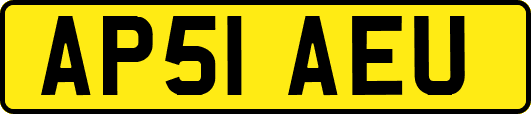 AP51 AEU